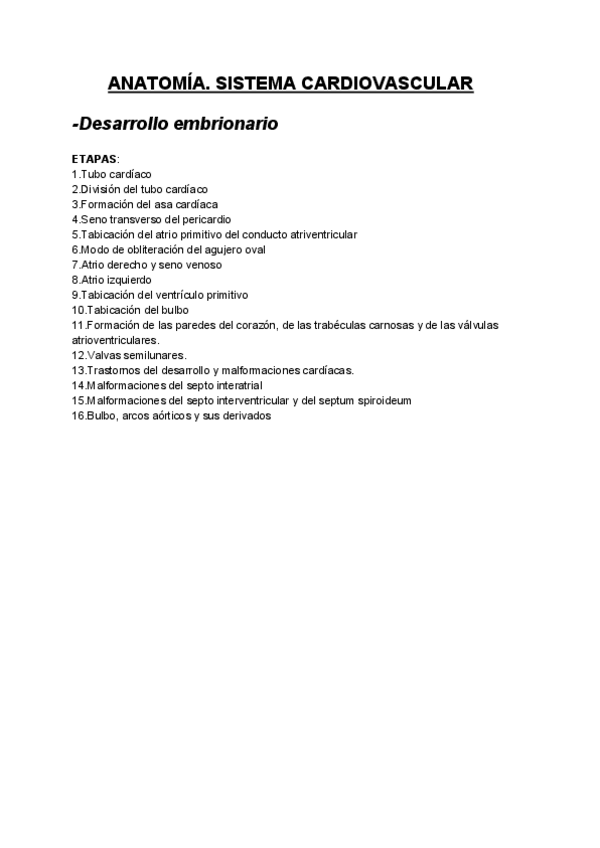 ANATOMÍA. SISTEMA CARDIOVASCULAR

-Desarrollo embrionario

ETAPAS:
1.Tubo cardíaco
2.División del tubo cardíaco
3.Formación del asa cardíaca
4.Seno transverso del pericardio
5.Tabicación del atrio primitivo del conducto atriventricular
6.Modo de obliteración del agujero oval
7.Atrio derecho y seno venoso
8.Atrio izquierdo
9.Tabicación del ventrículo primitivo
10.Tabicación del bulbo
11.Formación de las paredes del corazón, de las trabéculas carnosas y de las válvulas atrioventriculares.
12.Valvas semilunares.
13.Trastornos del desarrollo y malformaciones cardíacas.
14.Malformaciones del septo interatrial
15.Malformaciones del septo interventricular y del septum spiroideum
16.Bulbo, arcos aórticos y sus derivados